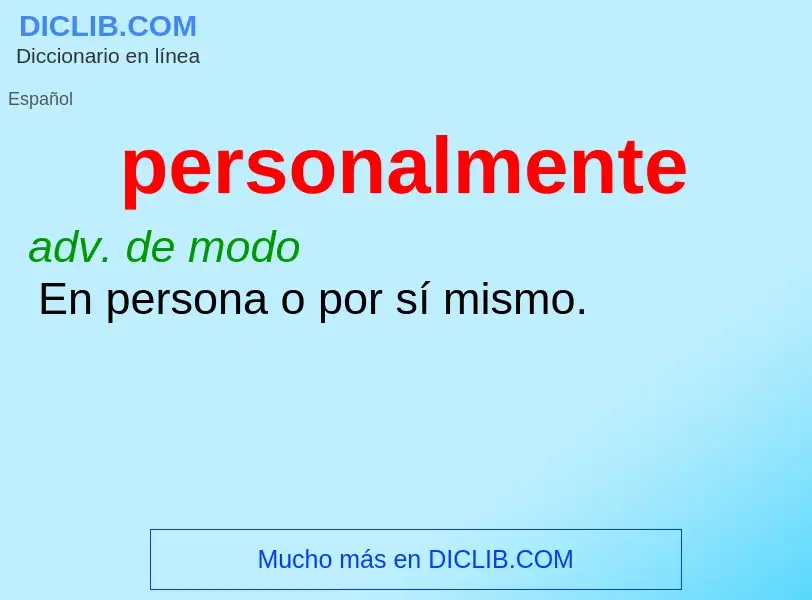 DICLIB.COM
Diccionario en línea

Español

personalmente

adv. de modo
En persona o por sí mismo.

Mucho más en DICLIB.COM